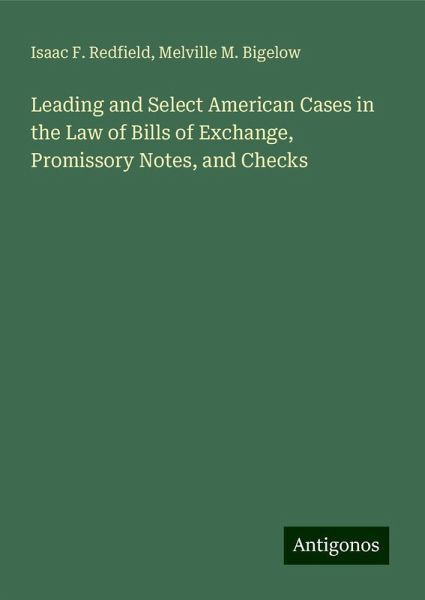 Isaac F. Redfield, Melville M. Bigelow

Leading and Select American Cases in the Law of Bills of Exchange, Promissory Notes, and Checks

Antigonos